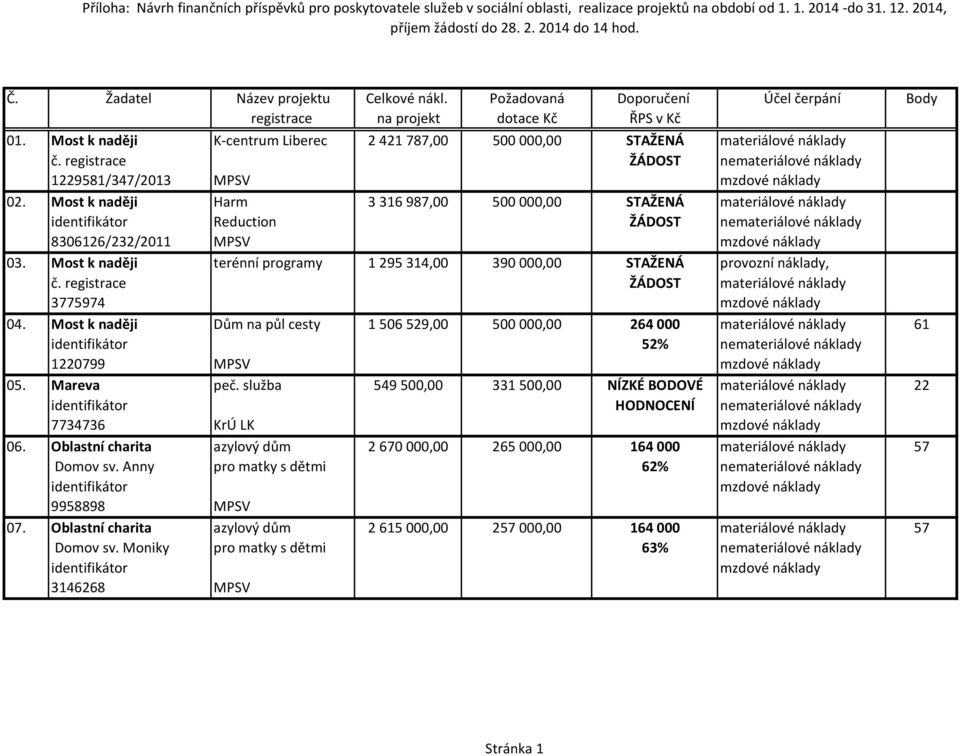 Příloha: Návrh finančních příspěvků pro poskytovatele služeb v sociální oblasti, realizace projektů na období od 1. 1. 2014 -do 31. 12. 2014, příjem žádostí do 28. 2. 2014 do 14 hod.

| Č. | Žadatel | Název projektu registrace | Celkové nákl. na projekt | Požadovaná dotace Kč | Doporučení ŘPS v Kč | Účel čerpání | Body |
|---|---|---|---|---|---|---|---|
| 01. | Most k naději č. registrace 1229581/347/2013 | K-centrum Liberec MPSV | 2 421 787,00 | 500 000,00 | STAŽENÁ ŽÁDOST | materiálové náklady nemateriálové náklady mzdové náklady | |
| 02. | Most k naději identifikátor 8306126/232/2011 | Harm Reduction MPSV | 3 316 987,00 | 500 000,00 | STAŽENÁ ŽÁDOST | materiálové náklady nemateriálové náklady mzdové náklady | |
| 03. | Most k naději č. registrace 3775974 | terénní programy | 1 295 314,00 | 390 000,00 | STAŽENÁ ŽÁDOST | provozní náklady, materiálové náklady mzdové náklady | |
| 04. | Most k naději identifikátor 1220799 | Dům na půl cesty MPSV | 1 506 529,00 | 500 000,00 | 264 000 52% | materiálové náklady nemateriálové náklady mzdové náklady | 61 |
| 05. | Mareva identifikátor 7734736 | peč. služba KrÚ LK | 549 500,00 | 331 500,00 | NÍZKÉ BODOVÉ HODNOCENÍ | materiálové náklady nemateriálové náklady mzdové náklady | 22 |
| 06. | Oblastní charita Domov sv. Anny identifikátor 9958898 | azylový dům pro matky s dětmi MPSV | 2 670 000,00 | 265 000,00 | 164 000 62% | materiálové náklady nemateriálové náklady mzdové náklady | 57 |
| 07. | Oblastní charita Domov sv. Moniky identifikátor 3146268 | azylový dům pro matky s dětmi MPSV | 2 615 000,00 | 257 000,00 | 164 000 63% | materiálové náklady nemateriálové náklady mzdové náklady | 57 |

Stránka 1